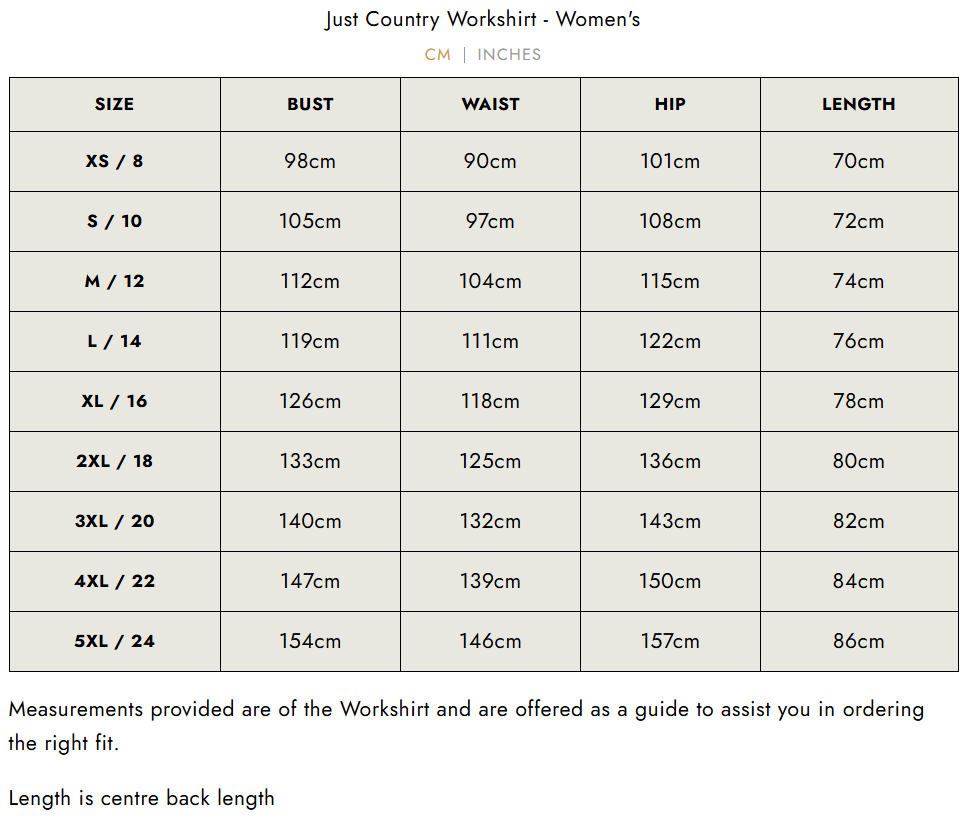 Just Country Workshirt - Women's

CM | INCHES

| SIZE | BUST | WAIST | HIP | LENGTH |
|---|---|---|---|---|
| XS / 8 | 98cm | 90cm | 101cm | 70cm |
| S / 10 | 105cm | 97cm | 108cm | 72cm |
| M / 12 | 112cm | 104cm | 115cm | 74cm |
| L / 14 | 119cm | 111cm | 122cm | 76cm |
| XL / 16 | 126cm | 118cm | 129cm | 78cm |
| 2XL / 18 | 133cm | 125cm | 136cm | 80cm |
| 3XL / 20 | 140cm | 132cm | 143cm | 82cm |
| 4XL / 22 | 147cm | 139cm | 150cm | 84cm |
| 5XL / 24 | 154cm | 146cm | 157cm | 86cm |

Measurements provided are of the Workshirt and are offered as a guide to assist you in ordering the right fit.

Length is centre back length